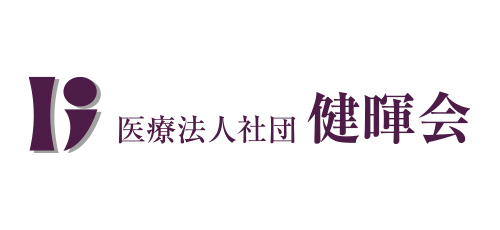 医療法人社団 健暉会